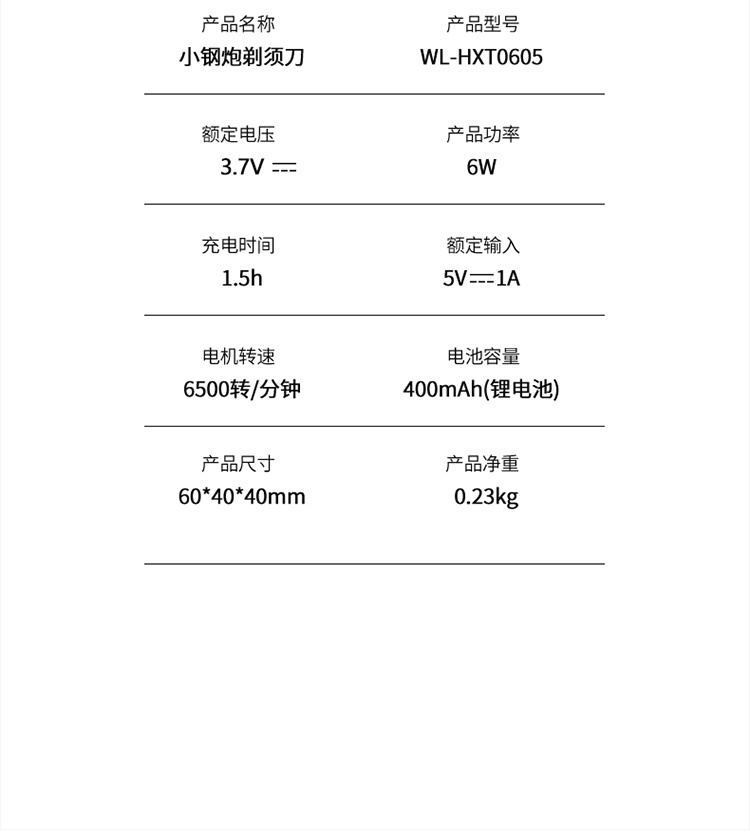 产品名称
小钢炮剃须刀

产品型号
WL-HXT0605

额定电压
3.7V ⎓

产品功率
6W

充电时间
1.5h

额定输入
5V⎓1A

电机转速
6500转/分钟

电池容量
400mAh(锂电池)

产品尺寸
60*40*40mm

产品净重
0.23kg